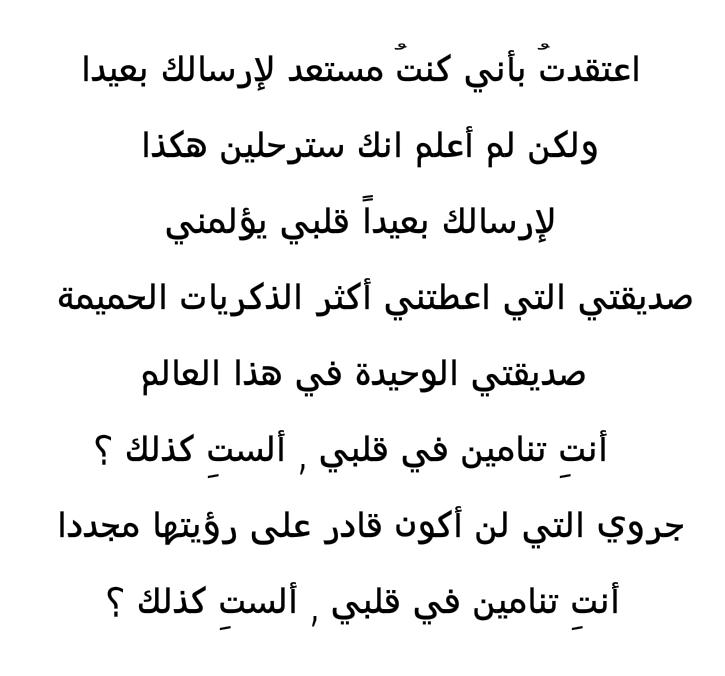 اعتقدتُ بأني كنتُ مستعد لإرسالك بعيدا

ولكن لم أعلم انك سترحلين هكذا

لإرسالك بعيداً قلبي يؤلمني

صديقتي التي اعطتني أكثر الذكريات الحميمة

صديقتي الوحيدة في هذا العالم

أنتِ تنامين في قلبي , ألستِ كذلك ؟

جروي التي لن أكون قادر على رؤيتها مجددا

أنتِ تنامين في قلبي , ألستِ كذلك ؟